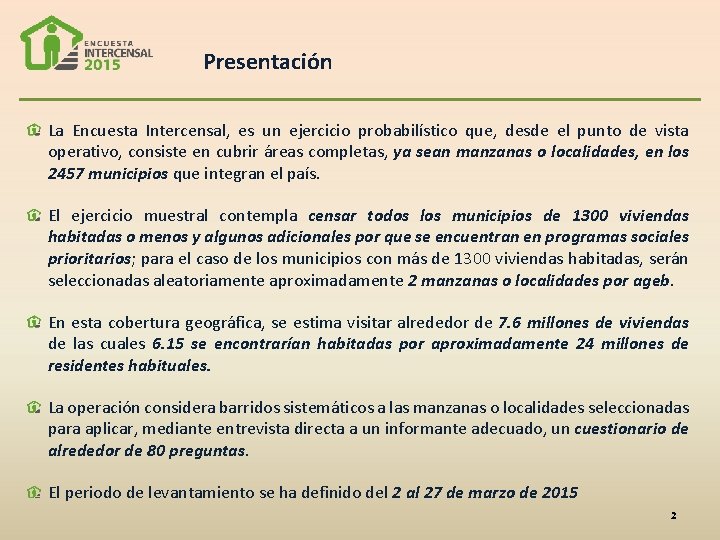 ENCUESTA INTERCENSAL 2015

Presentación

La Encuesta Intercensal, es un ejercicio probabilístico que, desde el punto de vista operativo, consiste en cubrir áreas completas, ya sean manzanas o localidades, en los 2457 municipios que integran el país.

El ejercicio muestral contempla censar todos los municipios de 1300 viviendas habitadas o menos y algunos adicionales por que se encuentran en programas sociales prioritarios; para el caso de los municipios con más de 1300 viviendas habitadas, serán seleccionadas aleatoriamente aproximadamente 2 manzanas o localidades por ageb.

En esta cobertura geográfica, se estima visitar alrededor de 7.6 millones de viviendas de las cuales 6.15 se encontrarían habitadas por aproximadamente 24 millones de residentes habituales.

La operación considera barridos sistemáticos a las manzanas o localidades seleccionadas para aplicar, mediante entrevista directa a un informante adecuado, un cuestionario de alrededor de 80 preguntas.

El periodo de levantamiento se ha definido del 2 al 27 de marzo de 2015

2